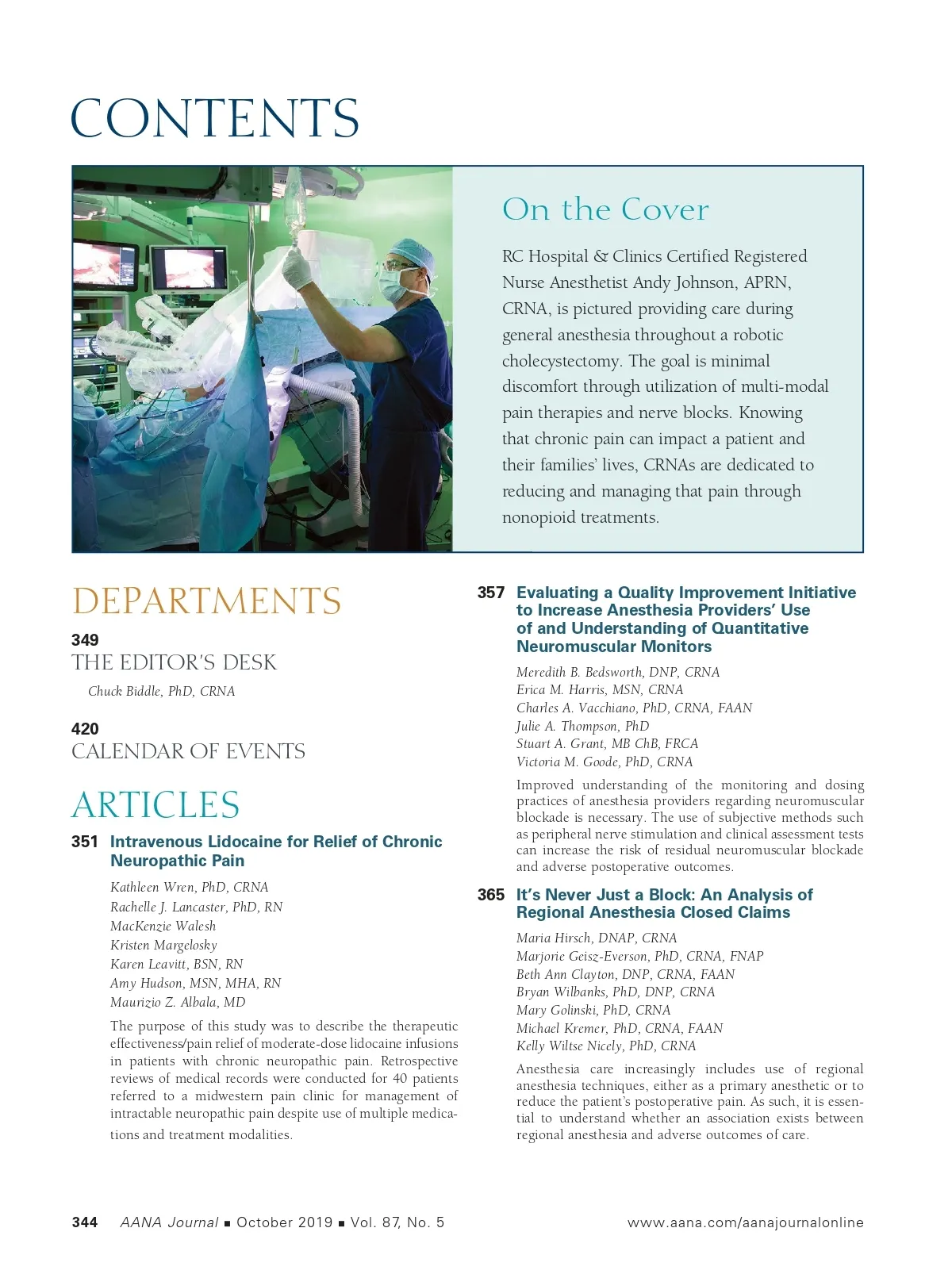 CONTENTS

On the Cover

RC Hospital & Clinics Certified Registered Nurse Anesthetist Andy Johnson, APRN, CRNA, is pictured providing care during general anesthesia throughout a robotic cholecystectomy. The goal is minimal discomfort through utilization of multi-modal pain therapies and nerve blocks. Knowing that chronic pain can impact a patient and their families' lives, CRNAs are dedicated to reducing and managing that pain through nonopioid treatments.

DEPARTMENTS

349
THE EDITOR'S DESK
Chuck Biddle, PhD, CRNA

420
CALENDAR OF EVENTS

ARTICLES

351 Intravenous Lidocaine for Relief of Chronic Neuropathic Pain

Kathleen Wren, PhD, CRNA
Rachelle J. Lancaster, PhD, RN
MacKenzie Walesh
Kristen Margelosky
Karen Leavitt, BSN, RN
Amy Hudson, MSN, MHA, RN
Maurizio Z. Albala, MD

The purpose of this study was to describe the therapeutic effectiveness/pain relief of moderate-dose lidocaine infusions in patients with chronic neuropathic pain. Retrospective reviews of medical records were conducted for 40 patients referred to a midwestern pain clinic for management of intractable neuropathic pain despite use of multiple medications and treatment modalities.

357 Evaluating a Quality Improvement Initiative to Increase Anesthesia Providers' Use of and Understanding of Quantitative Neuromuscular Monitors

Meredith B. Bedsworth, DNP, CRNA
Erica M. Harris, MSN, CRNA
Charles A. Vacchiano, PhD, CRNA, FAAN
Julie A. Thompson, PhD
Stuart A. Grant, MB ChB, FRCA
Victoria M. Goode, PhD, CRNA

Improved understanding of the monitoring and dosing practices of anesthesia providers regarding neuromuscular blockade is necessary. The use of subjective methods such as peripheral nerve stimulation and clinical assessment tests can increase the risk of residual neuromuscular blockade and adverse postoperative outcomes.

365 It's Never Just a Block: An Analysis of Regional Anesthesia Closed Claims

Maria Hirsch, DNAP, CRNA
Marjorie Geisz-Everson, PhD, CRNA, FNAP
Beth Ann Clayton, DNP, CRNA, FAAN
Bryan Wilbanks, PhD, DNP, CRNA
Mary Golinski, PhD, CRNA
Michael Kremer, PhD, CRNA, FAAN
Kelly Wiltse Nicely, PhD, CRNA

Anesthesia care increasingly includes use of regional anesthesia techniques, either as a primary anesthetic or to reduce the patient's postoperative pain. As such, it is essential to understand whether an association exists between regional anesthesia and adverse outcomes of care.

344 AANA Journal ■ October 2019 ■ Vol. 87, No. 5 www.aana.com/aanajournalonline